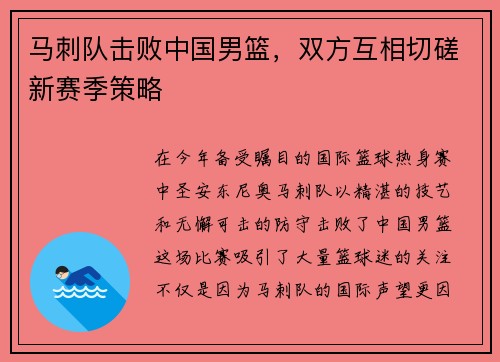 马刺队击败中国男篮，双方互相切磋新赛季策略

在今年备受瞩目的国际篮球热身赛中圣安东尼奥马刺队以精湛的技艺和无懈可击的防守击败了中国男篮这场比赛吸引了大量篮球迷的关注不仅是因为马刺队的国际声望更因